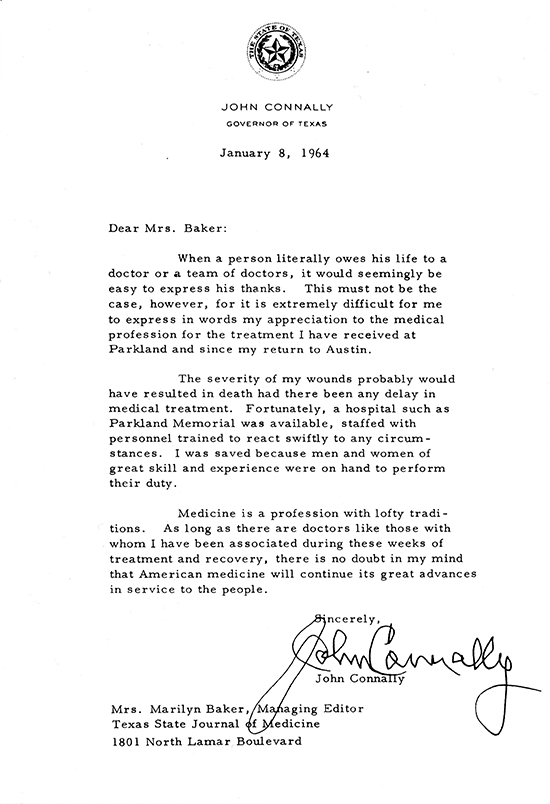 THE STATE OF TEXAS

JOHN CONNALLY
GOVERNOR OF TEXAS

January 8, 1964

Dear Mrs. Baker:

When a person literally owes his life to a doctor or a team of doctors, it would seemingly be easy to express his thanks. This must not be the case, however, for it is extremely difficult for me to express in words my appreciation to the medical profession for the treatment I have received at Parkland and since my return to Austin.

The severity of my wounds probably would have resulted in death had there been any delay in medical treatment. Fortunately, a hospital such as Parkland Memorial was available, staffed with personnel trained to react swiftly to any circumstances. I was saved because men and women of great skill and experience were on hand to perform their duty.

Medicine is a profession with lofty traditions. As long as there are doctors like those with whom I have been associated during these weeks of treatment and recovery, there is no doubt in my mind that American medicine will continue its great advances in service to the people.

Sincerely,

John Connally

John Connally

Mrs. Marilyn Baker, Managing Editor
Texas State Journal of Medicine
1801 North Lamar Boulevard